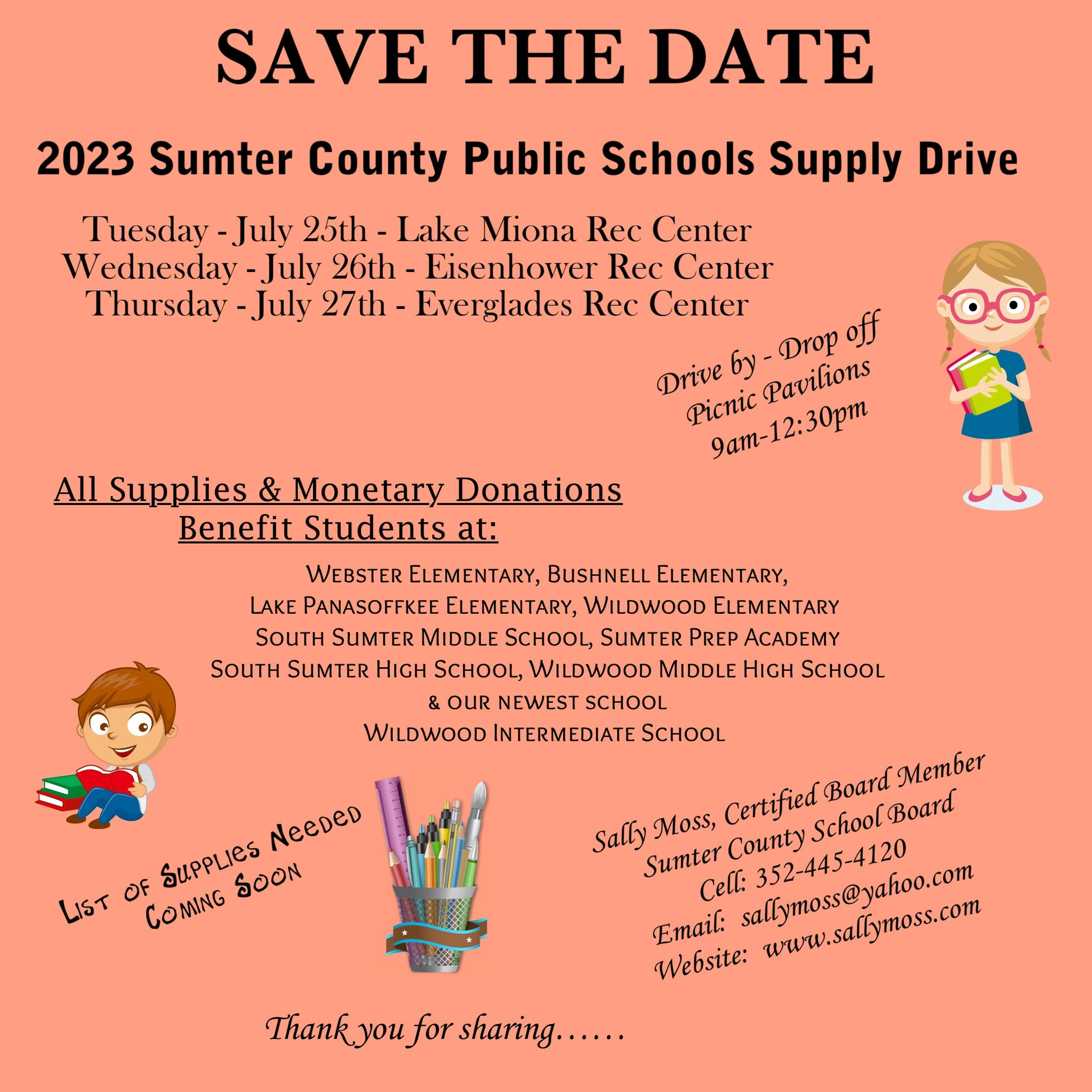 SAVE THE DATE

2023 Sumter County Public Schools Supply Drive

Tuesday - July 25th - Lake Miona Rec Center
Wednesday - July 26th - Eisenhower Rec Center
Thursday - July 27th - Everglades Rec Center

Drive by - Drop off
Picnic Pavilions
9am-12:30pm

All Supplies & Monetary Donations
Benefit Students at:

Webster Elementary, Bushnell Elementary,
Lake Panasoffkee Elementary, Wildwood Elementary
South Sumter Middle School, Sumter Prep Academy
South Sumter High School, Wildwood Middle High School
& our newest school
Wildwood Intermediate School

List of Supplies Needed
Coming Soon

Sally Moss, Certified Board Member
Sumter County School Board
Cell: 352-445-4120
Email: sallymoss@yahoo.com
Website: www.sallymoss.com

Thank you for sharing……